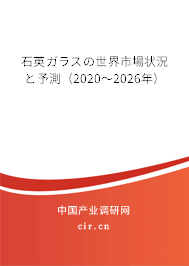 石英ガラスの世界市場状況と予測（2020～2026年）

中国产业调研网
cir.cn